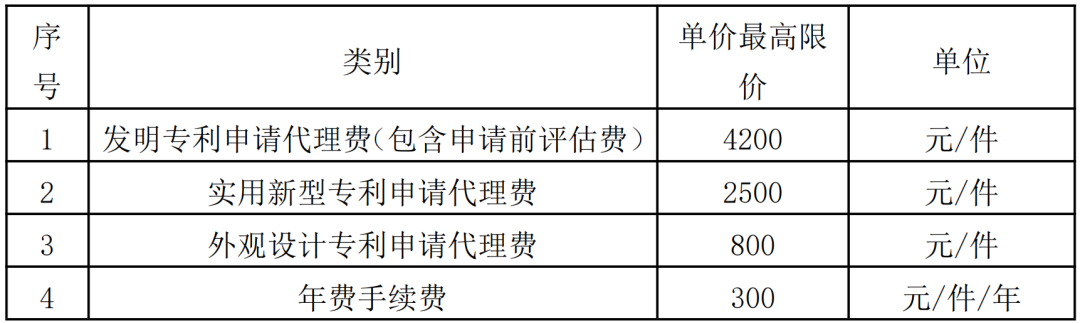 | 序号 | 类别 | 单价最高限价 | 单位 |
|---|---|---|---|
| 1 | 发明专利申请代理费（包含申请前评估费） | 4200 | 元/件 |
| 2 | 实用新型专利申请代理费 | 2500 | 元/件 |
| 3 | 外观设计专利申请代理费 | 800 | 元/件 |
| 4 | 年费手续费 | 300 | 元/件/年 |